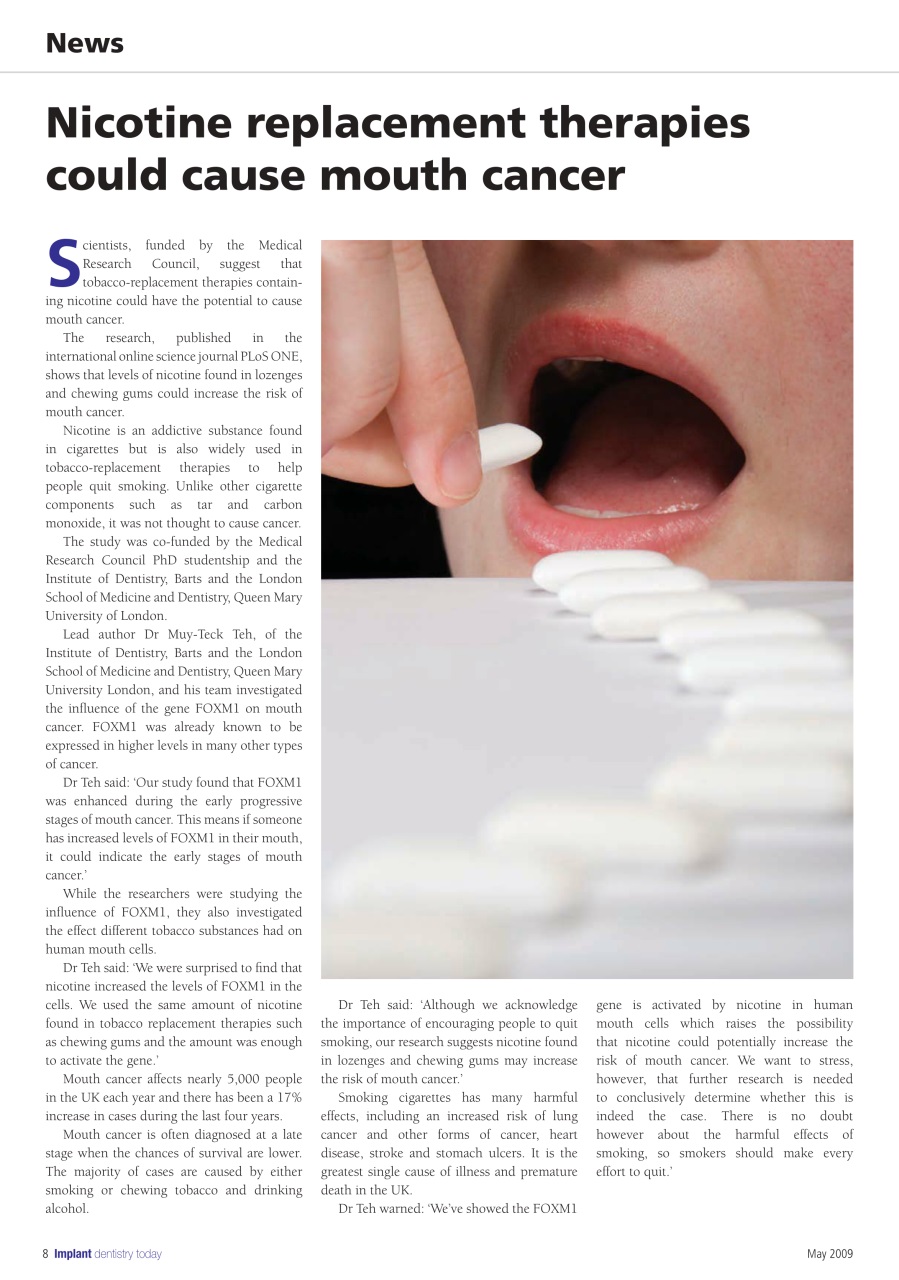 News

Nicotine replacement therapies could cause mouth cancer

Scientists, funded by the Medical Research Council, suggest that tobacco-replacement therapies containing nicotine could have the potential to cause mouth cancer.

The research, published in the international online science journal PLoS ONE, shows that levels of nicotine found in lozenges and chewing gums could increase the risk of mouth cancer.

Nicotine is an addictive substance found in cigarettes but is also widely used in tobacco-replacement therapies to help people quit smoking. Unlike other cigarette components such as tar and carbon monoxide, it was not thought to cause cancer.

The study was co-funded by the Medical Research Council PhD studentship and the Institute of Dentistry, Barts and the London School of Medicine and Dentistry, Queen Mary University of London.

Lead author Dr Muy-Teck Teh, of the Institute of Dentistry, Barts and the London School of Medicine and Dentistry, Queen Mary University London, and his team investigated the influence of the gene FOXM1 on mouth cancer. FOXM1 was already known to be expressed in higher levels in many other types of cancer.

Dr Teh said: 'Our study found that FOXM1 was enhanced during the early progressive stages of mouth cancer. This means if someone has increased levels of FOXM1 in their mouth, it could indicate the early stages of mouth cancer.'

While the researchers were studying the influence of FOXM1, they also investigated the effect different tobacco substances had on human mouth cells.

Dr Teh said: 'We were surprised to find that nicotine increased the levels of FOXM1 in the cells. We used the same amount of nicotine found in tobacco replacement therapies such as chewing gums and the amount was enough to activate the gene.'

Mouth cancer affects nearly 5,000 people in the UK each year and there has been a 17% increase in cases during the last four years.

Mouth cancer is often diagnosed at a late stage when the chances of survival are lower. The majority of cases are caused by either smoking or chewing tobacco and drinking alcohol.

Dr Teh said: 'Although we acknowledge the importance of encouraging people to quit smoking, our research suggests nicotine found in lozenges and chewing gums may increase the risk of mouth cancer.'

Smoking cigarettes has many harmful effects, including an increased risk of lung cancer and other forms of cancer, heart disease, stroke and stomach ulcers. It is the greatest single cause of illness and premature death in the UK.

Dr Teh warned: 'We've showed the FOXM1 gene is activated by nicotine in human mouth cells which raises the possibility that nicotine could potentially increase the risk of mouth cancer. We want to stress, however, that further research is needed to conclusively determine whether this is indeed the case. There is no doubt however about the harmful effects of smoking, so smokers should make every effort to quit.'

8 Implant dentistry today

May 2009